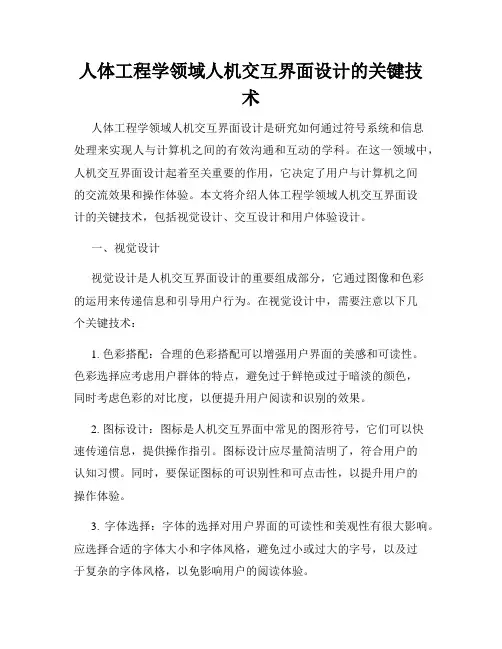 人体工程学领域人机交互界面设计的关键技术

人体工程学领域人机交互界面设计是研究如何通过符号系统和信息处理来实现人与计算机之间的有效沟通和互动的学科。在这一领域中，人机交互界面设计起着至关重要的作用，它决定了用户与计算机之间的交流效果和操作体验。本文将介绍人体工程学领域人机交互界面设计的关键技术，包括视觉设计、交互设计和用户体验设计。

一、视觉设计

视觉设计是人机交互界面设计的重要组成部分，它通过图像和色彩的运用来传递信息和引导用户行为。在视觉设计中，需要注意以下几个关键技术：

1. 色彩搭配：合理的色彩搭配可以增强用户界面的美感和可读性。色彩选择应考虑用户群体的特点，避免过于鲜艳或过于暗淡的颜色，同时考虑色彩的对比度，以便提升用户阅读和识别的效果。

2. 图标设计：图标是人机交互界面中常见的图形符号，它们可以快速传递信息，提供操作指引。图标设计应尽量简洁明了，符合用户的认知习惯。同时，要保证图标的可识别性和可点击性，以提升用户的操作体验。

3. 字体选择：字体的选择对用户界面的可读性和美观性有很大影响。应选择合适的字体大小和字体风格，避免过小或过大的字号，以及过于复杂的字体风格，以免影响用户的阅读体验。